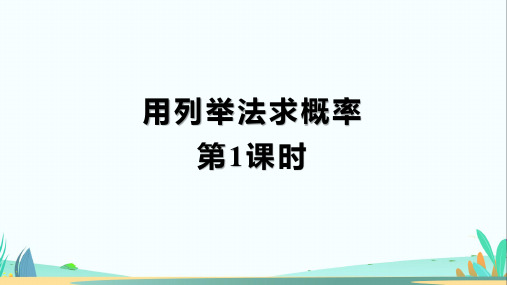 用列举法求概率
第1课时